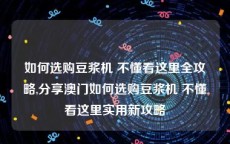 如何选购豆浆机 不懂看这里全攻略,分享澳门如何选购豆浆机 不懂看这里实用新攻略